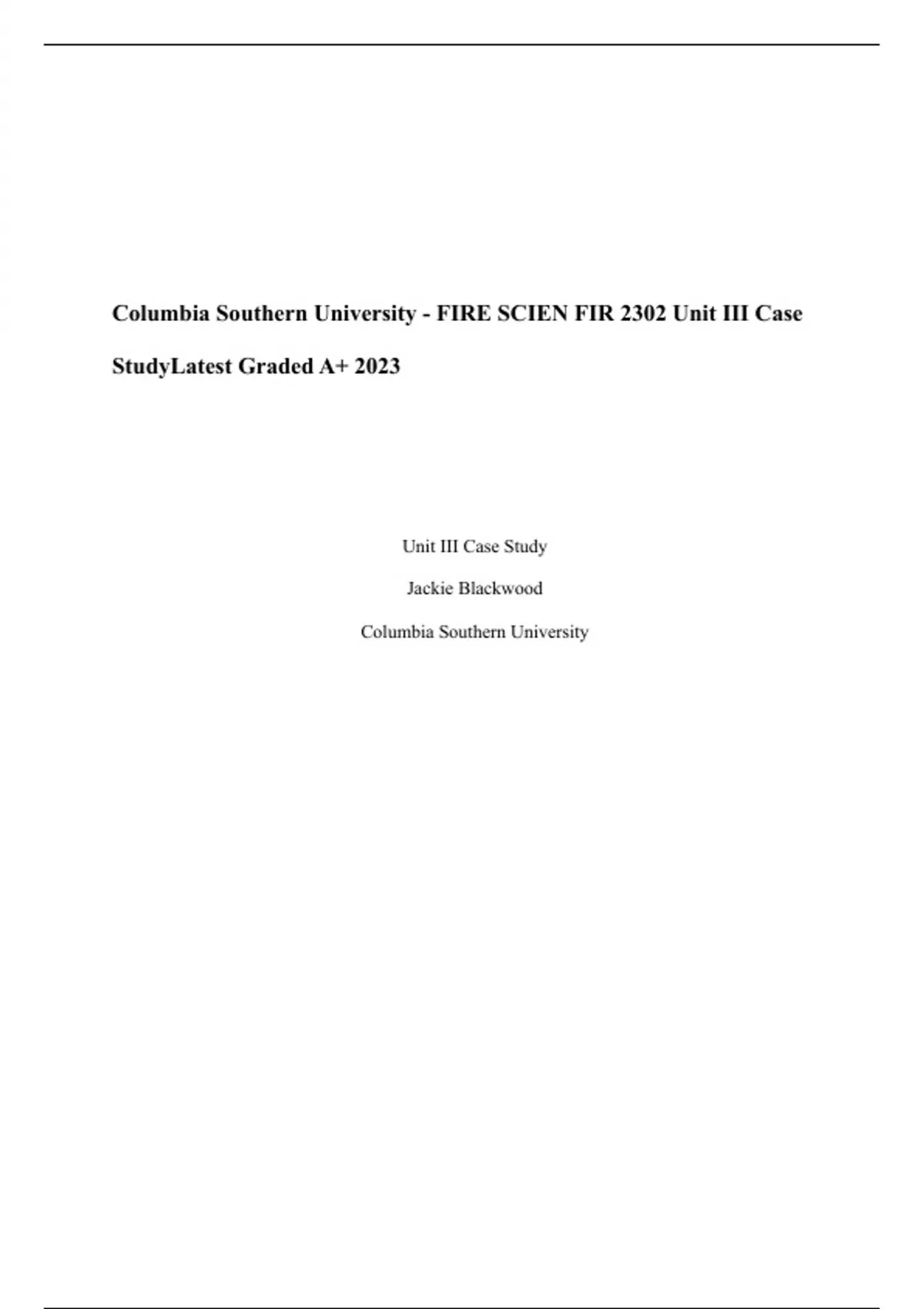 Columbia Southern University - FIRE SCIEN FIR 2302 Unit III Case StudyLatest Graded A+ 2023

Unit III Case Study

Jackie Blackwood

Columbia Southern University